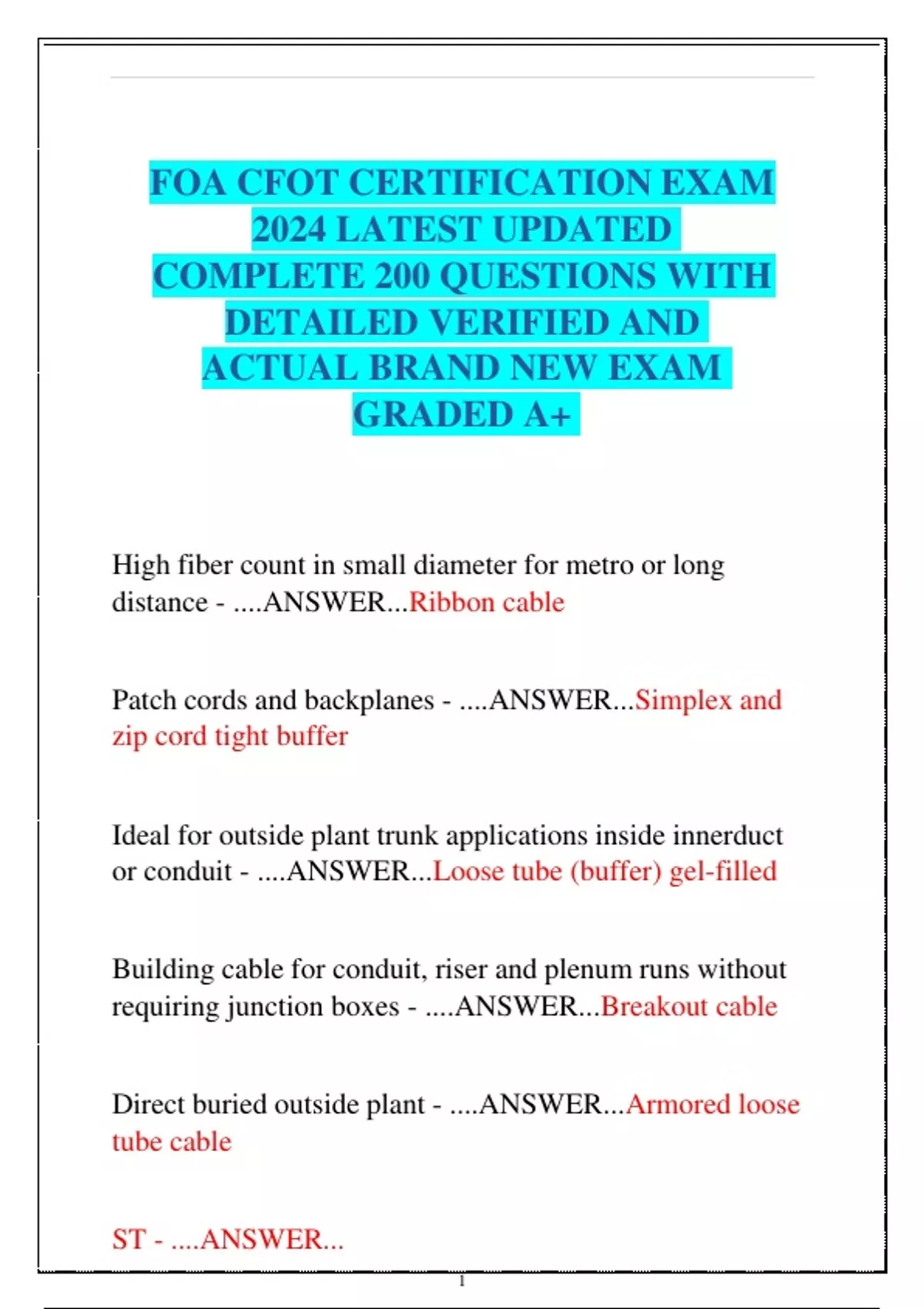 FOA CFOT CERTIFICATION EXAM 2024 LATEST UPDATED COMPLETE 200 QUESTIONS WITH DETAILED VERIFIED AND ACTUAL BRAND NEW EXAM GRADED A+

High fiber count in small diameter for metro or long distance - ....ANSWER...Ribbon cable

Patch cords and backplanes - ....ANSWER...Simplex and zip cord tight buffer

Ideal for outside plant trunk applications inside innerduct or conduit - ....ANSWER...Loose tube (buffer) gel-filled

Building cable for conduit, riser and plenum runs without requiring junction boxes - ....ANSWER...Breakout cable

Direct buried outside plant - ....ANSWER...Armored loose tube cable

ST - ....ANSWER...

1